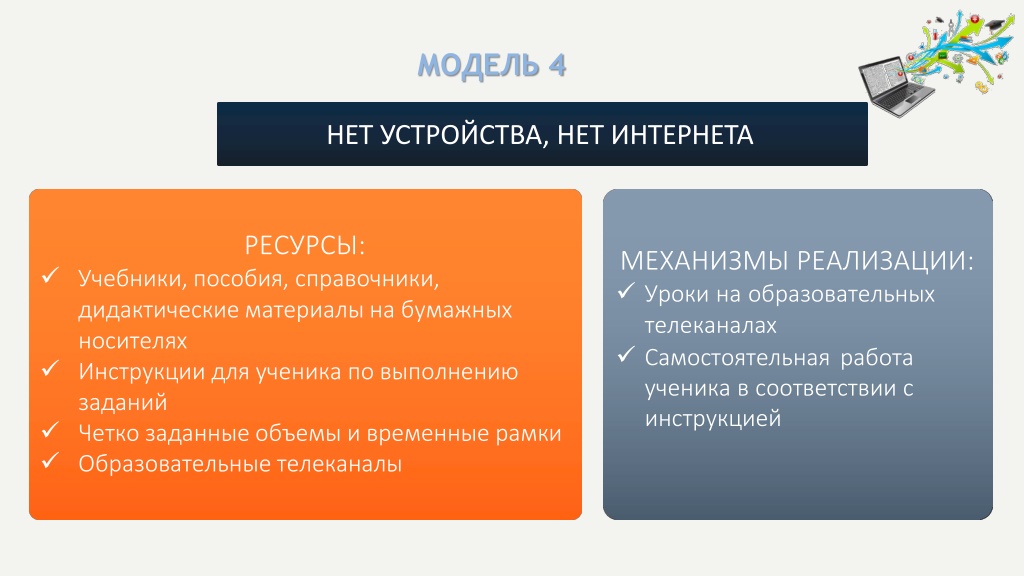 МОДЕЛЬ 4

НЕТ УСТРОЙСТВА, НЕТ ИНТЕРНЕТА

РЕСУРСЫ:
✓ Учебники, пособия, справочники, дидактические материалы на бумажных носителях
✓ Инструкции для ученика по выполнению заданий
✓ Четко заданные объемы и временные рамки
✓ Образовательные телеканалы

МЕХАНИЗМЫ РЕАЛИЗАЦИИ:
✓ Уроки на образовательных телеканалах
✓ Самостоятельная работа ученика в соответствии с инструкцией